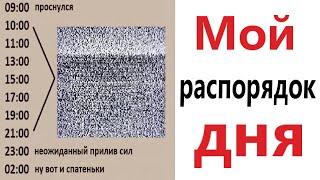 09:00 проснулся
10:00
11:00
13:00
15:00
17:00
19:00
21:00
23:00 неожиданный прилив сил
02:00 ну вот и спатеньки

Мой
распорядок
дня